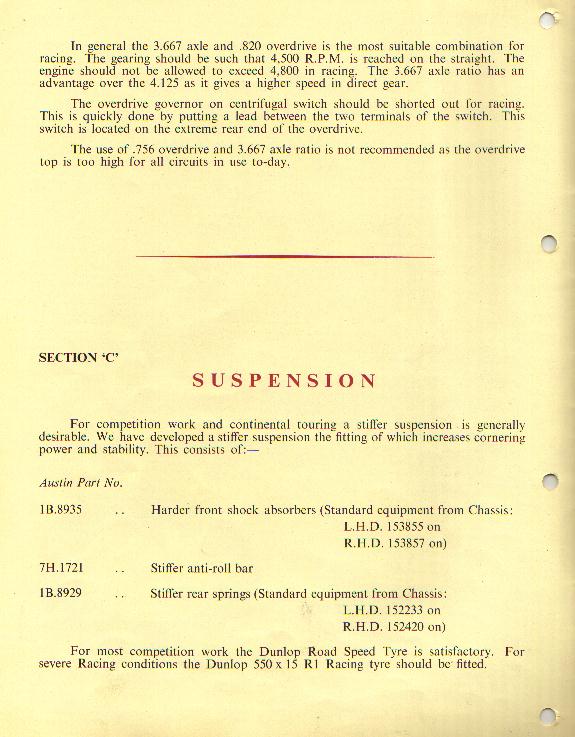 In general the 3.667 axle and .820 overdrive is the most suitable combination for racing. The gearing should be such that 4,500 R.P.M. is reached on the straight. The engine should not be allowed to exceed 4,800 in racing. The 3.667 axle ratio has an advantage over the 4.125 as it gives a higher speed in direct gear.

The overdrive governor on centrifugal switch should be shorted out for racing. This is quickly done by putting a lead between the two terminals of the switch. This switch is located on the extreme rear end of the overdrive.

The use of .756 overdrive and 3.667 axle ratio is not recommended as the overdrive top is too high for all circuits in use to-day.

SECTION 'C'

SUSPENSION

For competition work and continental touring a stiffer suspension is generally desirable. We have developed a stiffer suspension the fitting of which increases cornering power and stability. This consists of:—

Austin Part No.

1B.8935 .. Harder front shock absorbers (Standard equipment from Chassis: L.H.D. 153855 on R.H.D. 153857 on)

7H.1721 .. Stiffer anti-roll bar

1B.8929 .. Stiffer rear springs (Standard equipment from Chassis: L.H.D. 152233 on R.H.D. 152420 on)

For most competition work the Dunlop Road Speed Tyre is satisfactory. For severe Racing conditions the Dunlop 550 x 15 R1 Racing tyre should be fitted.